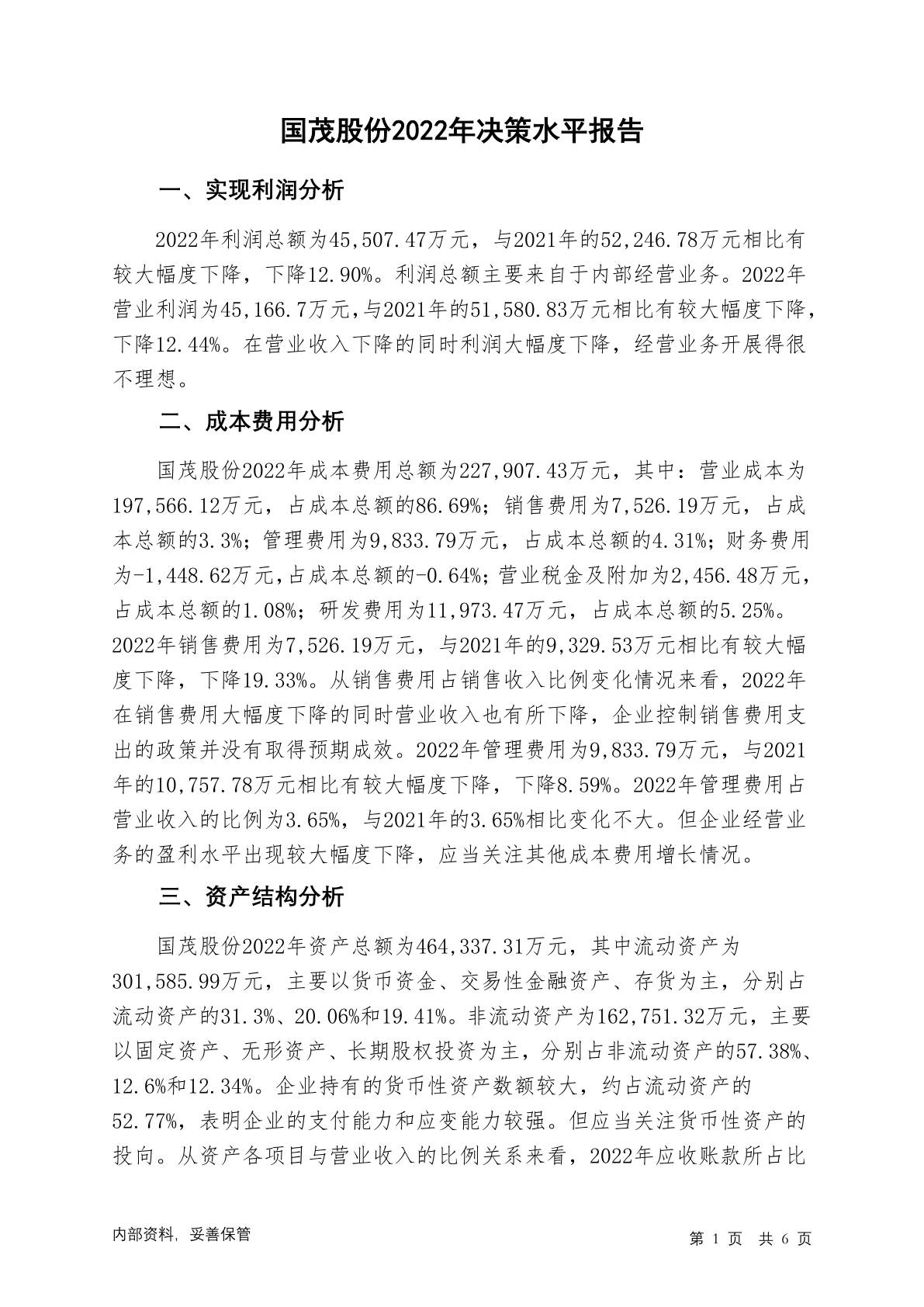 国茂股份2022年决策水平报告

一、实现利润分析

2022年利润总额为45,507.47万元，与2021年的52,246.78万元相比有较大幅度下降，下降12.90%。利润总额主要来自于内部经营业务。2022年营业利润为45,166.7万元，与2021年的51,580.83万元相比有较大幅度下降，下降12.44%。在营业收入下降的同时利润大幅度下降，经营业务开展得很不理想。

二、成本费用分析

国茂股份2022年成本费用总额为227,907.43万元，其中：营业成本为197,566.12万元，占成本总额的86.69%；销售费用为7,526.19万元，占成本总额的3.3%；管理费用为9,833.79万元，占成本总额的4.31%；财务费用为-1,448.62万元，占成本总额的-0.64%；营业税金及附加为2,456.48万元，占成本总额的1.08%；研发费用为11,973.47万元，占成本总额的5.25%。2022年销售费用为7,526.19万元，与2021年的9,329.53万元相比有较大幅度下降，下降19.33%。从销售费用占销售收入比例变化情况来看，2022年在销售费用大幅度下降的同时营业收入也有所下降，企业控制销售费用支出的政策并没有取得预期成效。2022年管理费用为9,833.79万元，与2021年的10,757.78万元相比有较大幅度下降，下降8.59%。2022年管理费用占营业收入的比例为3.65%，与2021年的3.65%相比变化不大。但企业经营业务的盈利水平出现较大幅度下降，应当关注其他成本费用增长情况。

三、资产结构分析

国茂股份2022年资产总额为464,337.31万元，其中流动资产为301,585.99万元，主要以货币资金、交易性金融资产、存货为主，分别占流动资产的31.3%、20.06%和19.41%。非流动资产为162,751.32万元，主要以固定资产、无形资产、长期股权投资为主，分别占非流动资产的57.38%、12.6%和12.34%。企业持有的货币性资产数额较大，约占流动资产的52.77%，表明企业的支付能力和应变能力较强。但应当关注货币性资产的投向。从资产各项目与营业收入的比例关系来看，2022年应收账款所占比

内部资料，妥善保管

第 1 页 共 6 页